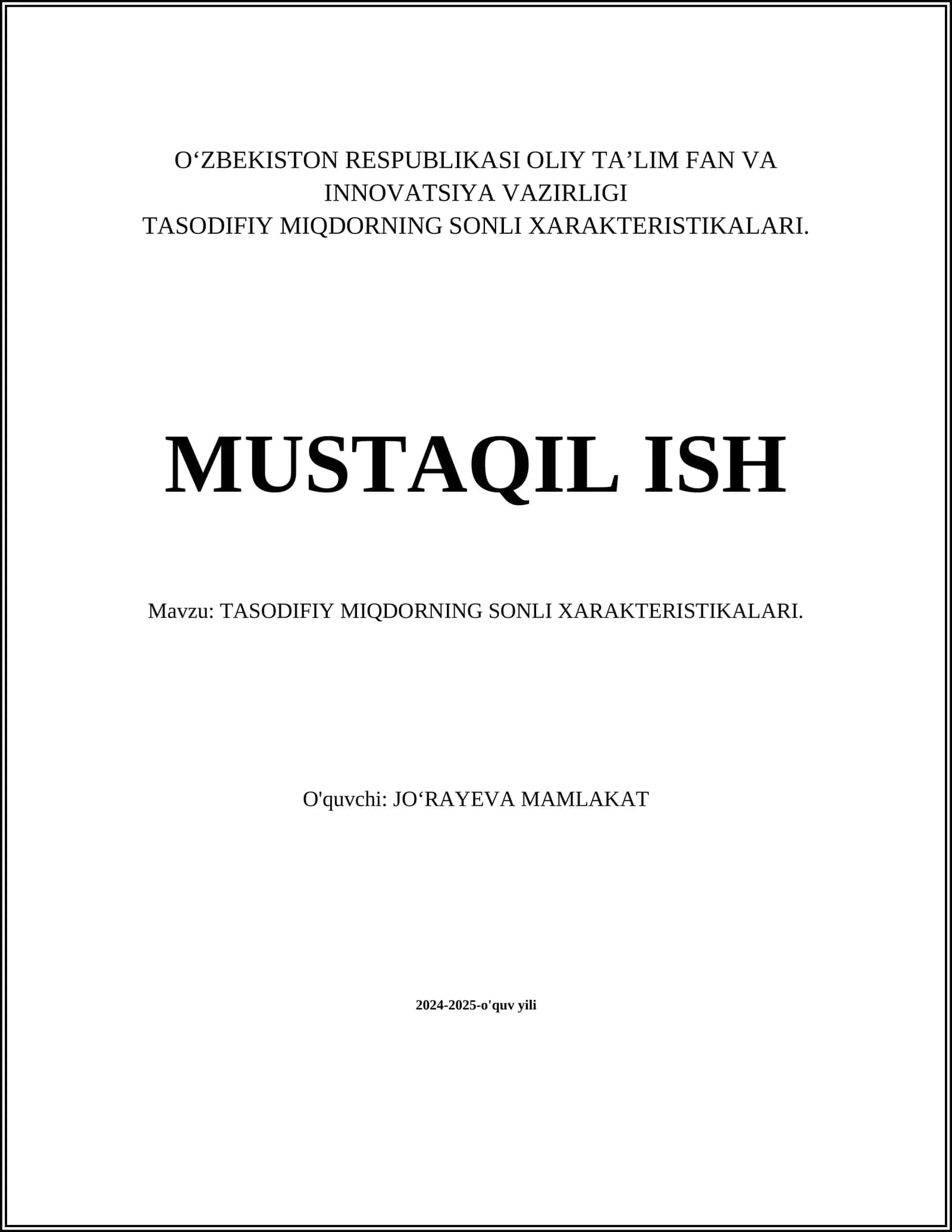 O‘ZBEKISTON RESPUBLIKASI OLIY TA’LIM FAN VA INNOVATSIYA VAZIRLIGI
TASODIFIY MIQDORNING SONLI XARAKTERISTIKALARI.

MUSTAQIL ISH

Mavzu: TASODIFIY MIQDORNING SONLI XARAKTERISTIKALARI.

O'quvchi: JO‘RAYEVA MAMLAKAT

2024-2025-o'quv yili